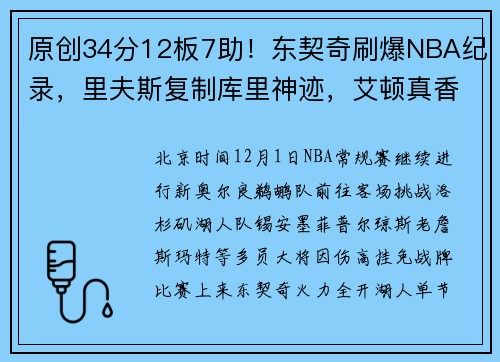 原创34分12板7助！东契奇刷爆NBA纪录，里夫斯复制库里神迹，艾顿真香

北京时间12月1日NBA常规赛继续进行新奥尔良鹈鹕队前往客场挑战洛杉矶湖人队锡安墨菲普尔琼斯老詹斯玛特等多员大将因伤高挂免战牌比赛上来东契奇火力全开湖人单节